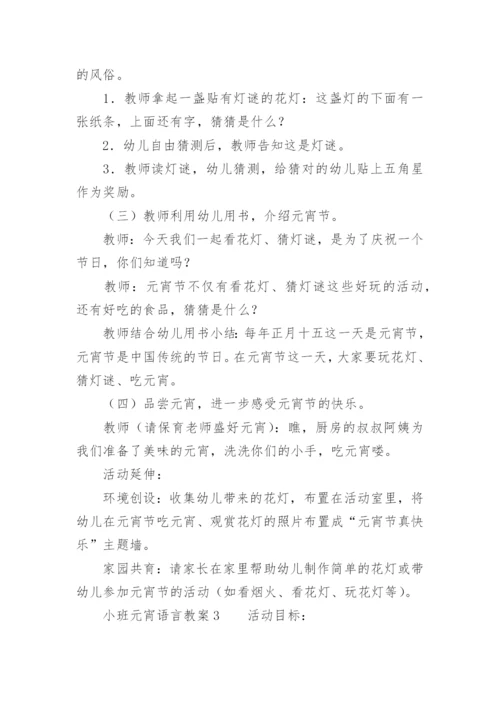 的风俗。

1．教师拿起一盏贴有灯谜的花灯：这盏灯的下面有一张纸条，上面还有字，猜猜是什么？

2．幼儿自由猜测后，教师告知这是灯谜。

3．教师读灯谜，幼儿猜测，给猜对的幼儿贴上五角星作为奖励。

（三）教师利用幼儿用书，介绍元宵节。

教师：今天我们一起看花灯、猜灯谜，是为了庆祝一个节日，你们知道吗？

教师：元宵节不仅有看花灯、猜灯谜这些好玩的活动，还有好吃的食品，猜猜是什么？

教师结合幼儿用书小结：每年正月十五这一天是元宵节，元宵节是中国传统的节日。在元宵节这一天，大家要玩花灯、猜灯谜、吃元宵。

（四）品尝元宵，进一步感受元宵节的快乐。

教师（请保育老师盛好元宵）：瞧，厨房的叔叔阿姨为我们准备了美味的元宵，洗洗你们的小手，吃元宵喽。

活动延伸：

环境创设：收集幼儿带来的花灯，布置在活动室里，将幼儿在元宵节吃元宵、观赏花灯的照片布置成“元宵节真快乐”主题墙。

家园共育：请家长在家里帮助幼儿制作简单的花灯或带幼儿参加元宵节的活动（如看烟火、看花灯、玩花灯等）。

小班元宵语言教案3　　活动目标：